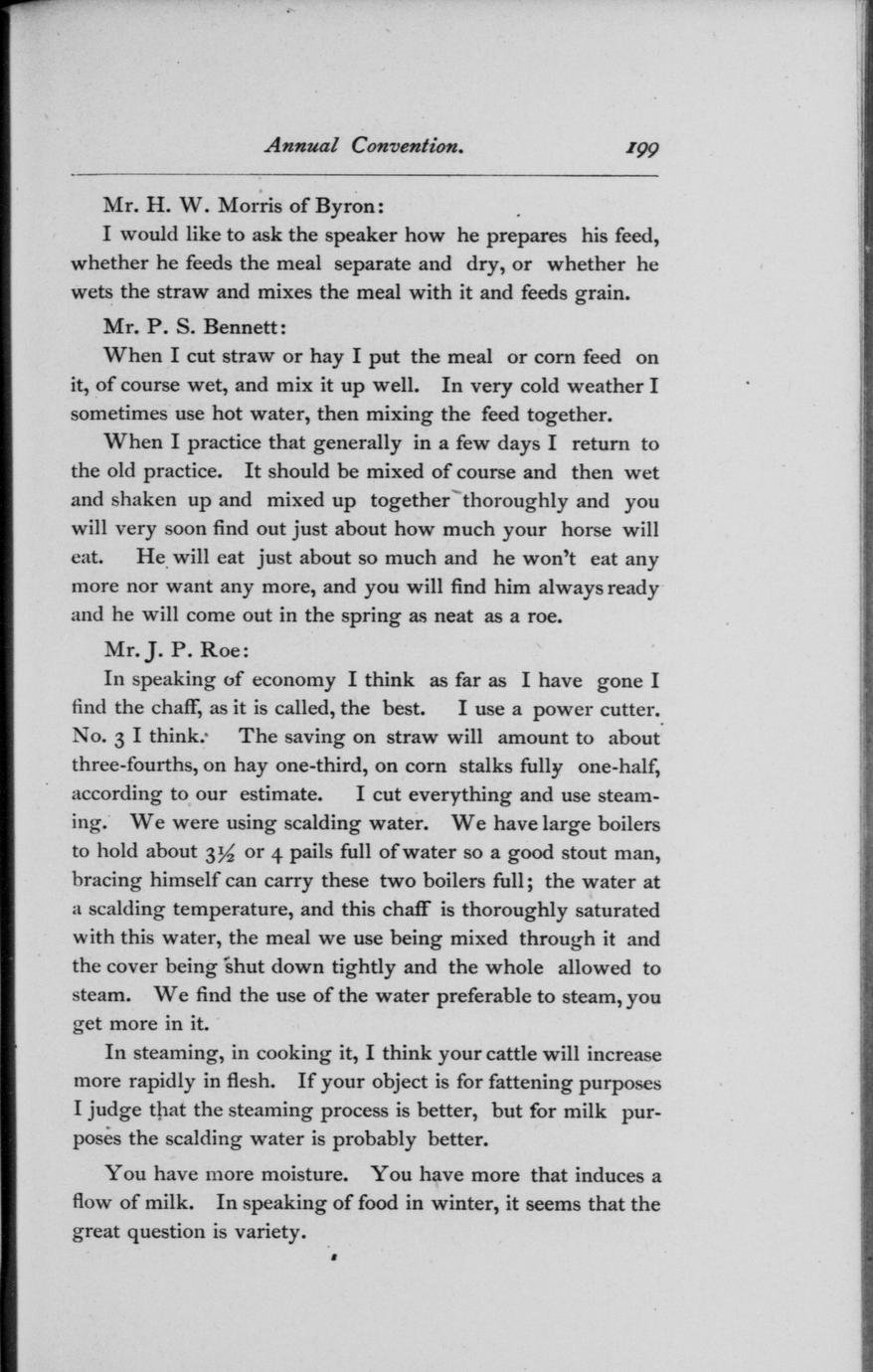 Annual Convention. 199

Mr. H. W. Morris of Byron:

I would like to ask the speaker how he prepares his feed, whether he feeds the meal separate and dry, or whether he wets the straw and mixes the meal with it and feeds grain.

Mr. P. S. Bennett:

When I cut straw or hay I put the meal or corn feed on it, of course wet, and mix it up well. In very cold weather I sometimes use hot water, then mixing the feed together.

When I practice that generally in a few days I return to the old practice. It should be mixed of course and then wet and shaken up and mixed up together thoroughly and you will very soon find out just about how much your horse will eat. He will eat just about so much and he won't eat any more nor want any more, and you will find him always ready and he will come out in the spring as neat as a roe.

Mr. J. P. Roe:

In speaking of economy I think as far as I have gone I find the chaff, as it is called, the best. I use a power cutter. No. 3 I think. The saving on straw will amount to about three-fourths, on hay one-third, on corn stalks fully one-half, according to our estimate. I cut everything and use steaming. We were using scalding water. We have large boilers to hold about $3\frac{1}{2}$ or 4 pails full of water so a good stout man, bracing himself can carry these two boilers full; the water at a scalding temperature, and this chaff is thoroughly saturated with this water, the meal we use being mixed through it and the cover being shut down tightly and the whole allowed to steam. We find the use of the water preferable to steam, you get more in it.

In steaming, in cooking it, I think your cattle will increase more rapidly in flesh. If your object is for fattening purposes I judge that the steaming process is better, but for milk purposes the scalding water is probably better.

You have more moisture. You have more that induces a flow of milk. In speaking of food in winter, it seems that the great question is variety.